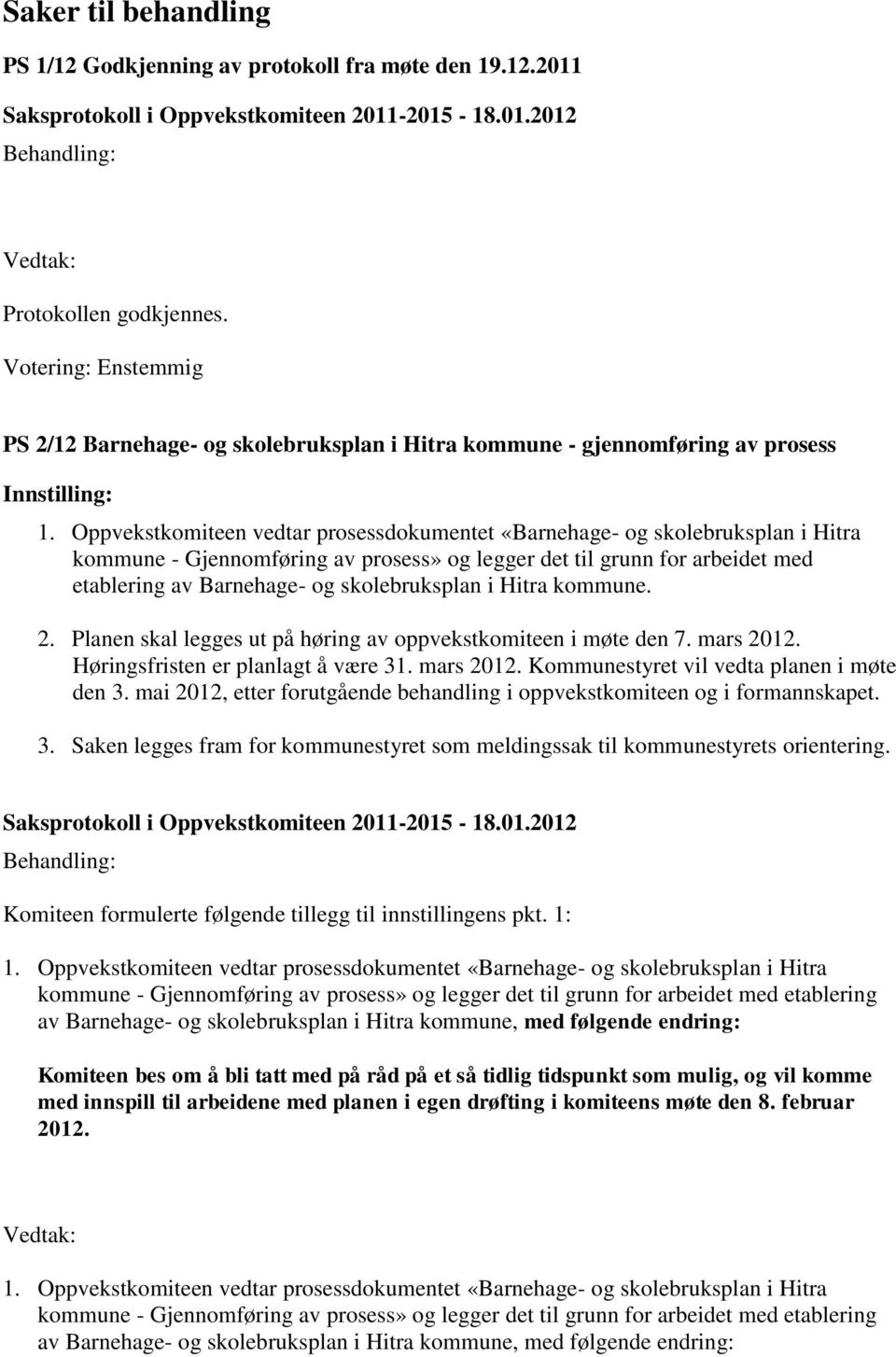 Saker til behandling

PS 1/12 Godkjenning av protokoll fra møte den 19.12.2011

Saksprotokoll i Oppvekstkomiteen 2011-2015 - 18.01.2012

Behandling:

Vedtak:

Protokollen godkjennes.

Votering: Enstemmig

PS 2/12 Barnehage- og skolebruksplan i Hitra kommune - gjennomføring av prosess

Innstilling:

1. Oppvekstkomiteen vedtar prosessdokumentet «Barnehage- og skolebruksplan i Hitra kommune - Gjennomføring av prosess» og legger det til grunn for arbeidet med etablering av Barnehage- og skolebruksplan i Hitra kommune.

2. Planen skal legges ut på høring av oppvekstkomiteen i møte den 7. mars 2012. Høringsfristen er planlagt å være 31. mars 2012. Kommunestyret vil vedta planen i møte den 3. mai 2012, etter forutgående behandling i oppvekstkomiteen og i formannskapet.

3. Saken legges fram for kommunestyret som meldingssak til kommunestyrets orientering.

Saksprotokoll i Oppvekstkomiteen 2011-2015 - 18.01.2012

Behandling:

Komiteen formulerte følgende tillegg til innstillingens pkt. 1:

1. Oppvekstkomiteen vedtar prosessdokumentet «Barnehage- og skolebruksplan i Hitra kommune - Gjennomføring av prosess» og legger det til grunn for arbeidet med etablering av Barnehage- og skolebruksplan i Hitra kommune, med følgende endring:

Komiteen bes om å bli tatt med på råd på et så tidlig tidspunkt som mulig, og vil komme med innspill til arbeidene med planen i egen drøfting i komiteens møte den 8. februar 2012.

Vedtak:

1. Oppvekstkomiteen vedtar prosessdokumentet «Barnehage- og skolebruksplan i Hitra kommune - Gjennomføring av prosess» og legger det til grunn for arbeidet med etablering av Barnehage- og skolebruksplan i Hitra kommune, med følgende endring: